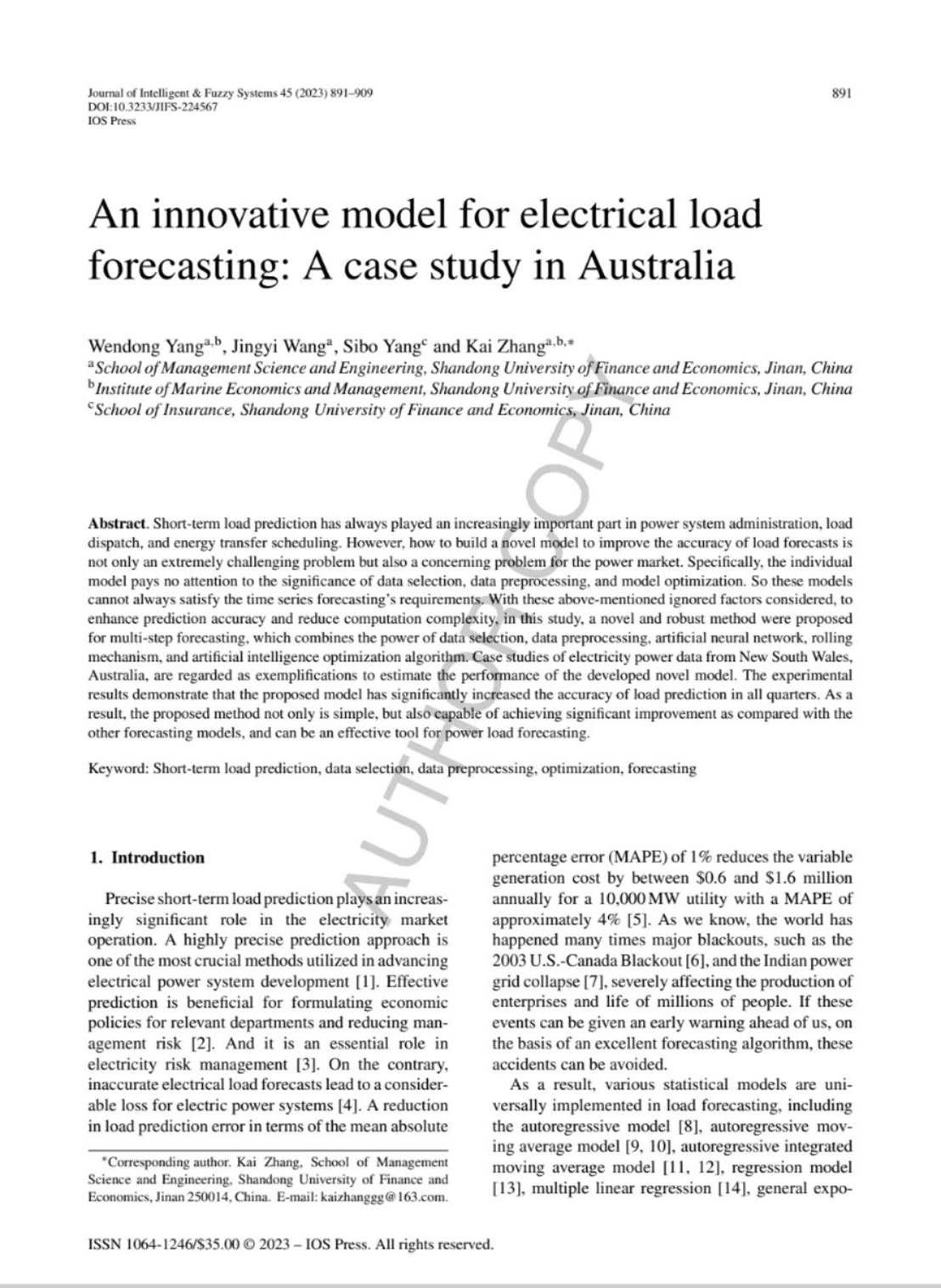 Journal of Intelligent & Fuzzy Systems 45 (2023) 891–909
DOI:10.3233/JIFS-224567
IOS Press

891

An innovative model for electrical load forecasting: A case study in Australia

Wendong Yang$^{a,b}$, Jingyi Wang$^{a}$, Sibo Yang$^{c}$ and Kai Zhang$^{a,b,*}$
$^{a}$School of Management Science and Engineering, Shandong University of Finance and Economics, Jinan, China
$^{b}$Institute of Marine Economics and Management, Shandong University of Finance and Economics, Jinan, China
$^{c}$School of Insurance, Shandong University of Finance and Economics, Jinan, China

AUTHOR COPY

Abstract. Short-term load prediction has always played an increasingly important part in power system administration, load dispatch, and energy transfer scheduling. However, how to build a novel model to improve the accuracy of load forecasts is not only an extremely challenging problem but also a concerning problem for the power market. Specifically, the individual model pays no attention to the significance of data selection, data preprocessing, and model optimization. So these models cannot always satisfy the time series forecasting's requirements. With these above-mentioned ignored factors considered, to enhance prediction accuracy and reduce computation complexity, in this study, a novel and robust method were proposed for multi-step forecasting, which combines the power of data selection, data preprocessing, artificial neural network, rolling mechanism, and artificial intelligence optimization algorithm. Case studies of electricity power data from New South Wales, Australia, are regarded as exemplifications to estimate the performance of the developed novel model. The experimental results demonstrate that the proposed model has significantly increased the accuracy of load prediction in all quarters. As a result, the proposed method not only is simple, but also capable of achieving significant improvement as compared with the other forecasting models, and can be an effective tool for power load forecasting.

Keyword: Short-term load prediction, data selection, data preprocessing, optimization, forecasting

1. Introduction

Precise short-term load prediction plays an increasingly significant role in the electricity market operation. A highly precise prediction approach is one of the most crucial methods utilized in advancing electrical power system development [1]. Effective prediction is beneficial for formulating economic policies for relevant departments and reducing management risk [2]. And it is an essential role in electricity risk management [3]. On the contrary, inaccurate electrical load forecasts lead to a considerable loss for electric power systems [4]. A reduction in load prediction error in terms of the mean absolute

*Corresponding author. Kai Zhang, School of Management Science and Engineering, Shandong University of Finance and Economics, Jinan 250014, China. E-mail: kaizhanggg@163.com.

percentage error (MAPE) of 1% reduces the variable generation cost by between \$0.6 and \$1.6 million annually for a 10,000 MW utility with a MAPE of approximately 4% [5]. As we know, the world has happened many times major blackouts, such as the 2003 U.S.-Canada Blackout [6], and the Indian power grid collapse [7], severely affecting the production of enterprises and life of millions of people. If these events can be given an early warning ahead of us, on the basis of an excellent forecasting algorithm, these accidents can be avoided.

As a result, various statistical models are universally implemented in load forecasting, including the autoregressive model [8], autoregressive moving average model [9, 10], autoregressive integrated moving average model [11, 12], regression model [13], multiple linear regression [14], general expo-

ISSN 1064-1246/\$35.00 © 2023 – IOS Press. All rights reserved.